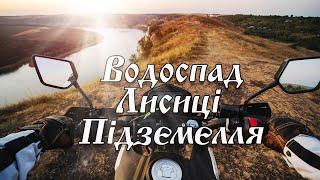 Водоспад
Лисиці
Підземелля